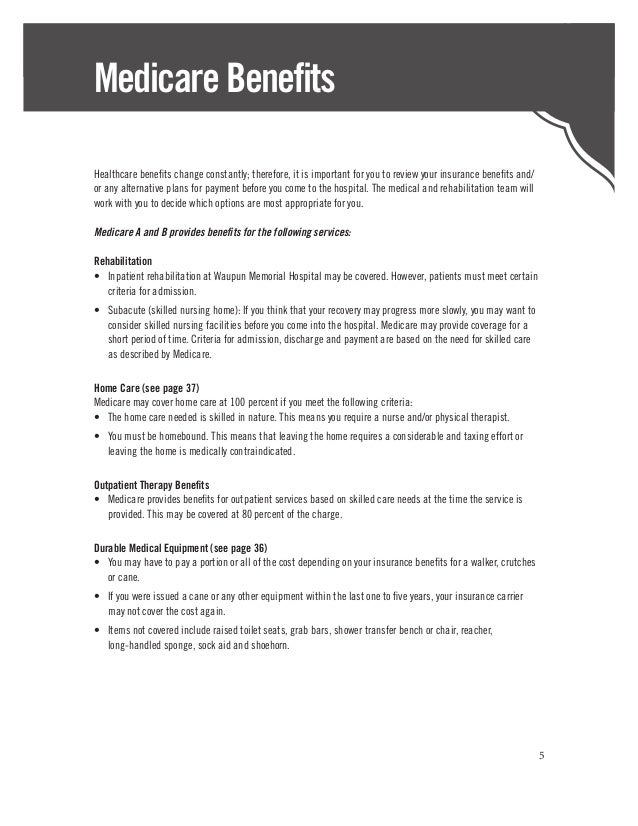 Medicare Benefits

Healthcare benefits change constantly; therefore, it is important for you to review your insurance benefits and/or any alternative plans for payment before you come to the hospital. The medical and rehabilitation team will work with you to decide which options are most appropriate for you.

Medicare A and B provides benefits for the following services:

Rehabilitation
• Inpatient rehabilitation at Waupun Memorial Hospital may be covered. However, patients must meet certain criteria for admission.
• Subacute (skilled nursing home): If you think that your recovery may progress more slowly, you may want to consider skilled nursing facilities before you come into the hospital. Medicare may provide coverage for a short period of time. Criteria for admission, discharge and payment are based on the need for skilled care as described by Medicare.

Home Care (see page 37)
Medicare may cover home care at 100 percent if you meet the following criteria:
• The home care needed is skilled in nature. This means you require a nurse and/or physical therapist.
• You must be homebound. This means that leaving the home requires a considerable and taxing effort or leaving the home is medically contraindicated.

Outpatient Therapy Benefits
• Medicare provides benefits for outpatient services based on skilled care needs at the time the service is provided. This may be covered at 80 percent of the charge.

Durable Medical Equipment (see page 36)
• You may have to pay a portion or all of the cost depending on your insurance benefits for a walker, crutches or cane.
• If you were issued a cane or any other equipment within the last one to five years, your insurance carrier may not cover the cost again.
• Items not covered include raised toilet seats, grab bars, shower transfer bench or chair, reacher, long-handled sponge, sock aid and shoehorn.

5